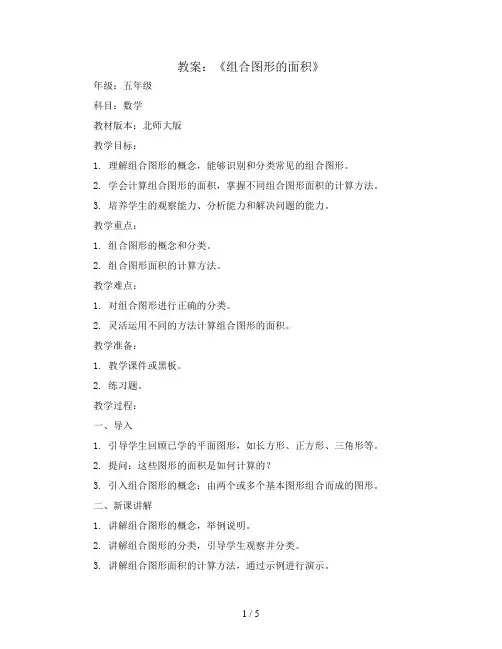 教案：《组合图形的面积》

年级：五年级

科目：数学

教材版本：北师大版

教学目标：

1. 理解组合图形的概念，能够识别和分类常见的组合图形。

2. 学会计算组合图形的面积，掌握不同组合图形面积的计算方法。

3. 培养学生的观察能力、分析能力和解决问题的能力。

教学重点：

1. 组合图形的概念和分类。

2. 组合图形面积的计算方法。

教学难点：

1. 对组合图形进行正确的分类。

2. 灵活运用不同的方法计算组合图形的面积。

教学准备：

1. 教学课件或黑板。

2. 练习题。

教学过程：

一、导入

1. 引导学生回顾已学的平面图形，如长方形、正方形、三角形等。

2. 提问：这些图形的面积是如何计算的？

3. 引入组合图形的概念：由两个或多个基本图形组合而成的图形。

二、新课讲解

1. 讲解组合图形的概念，举例说明。

2. 讲解组合图形的分类，引导学生观察并分类。

3. 讲解组合图形面积的计算方法，通过示例进行演示。

1 / 5